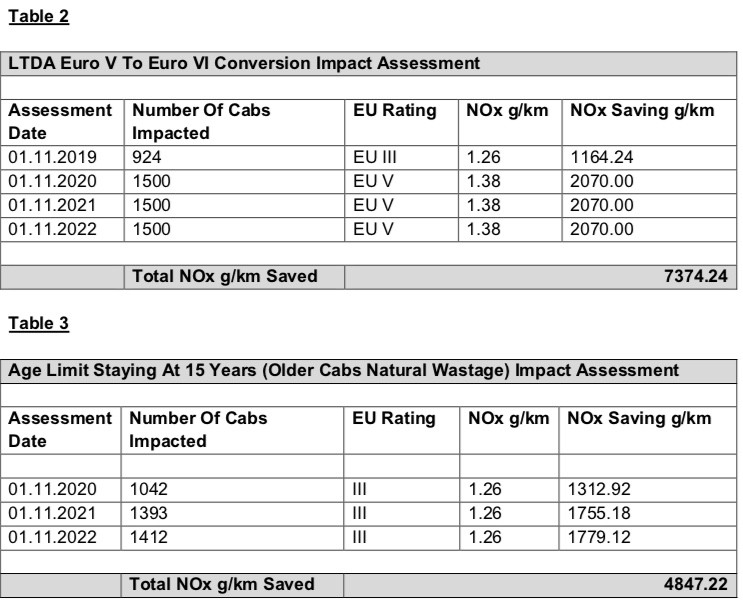 Table 2

| LTDA Euro V To Euro VI Conversion Impact Assessment | | | | |
|---|---|---|---|---|
| | | | | |
| Assessment Date | Number Of Cabs Impacted | EU Rating | NOx g/km | NOx Saving g/km |
| 01.11.2019 | 924 | EU III | 1.26 | 1164.24 |
| 01.11.2020 | 1500 | EU V | 1.38 | 2070.00 |
| 01.11.2021 | 1500 | EU V | 1.38 | 2070.00 |
| 01.11.2022 | 1500 | EU V | 1.38 | 2070.00 |
| | | | | |
| | Total NOx g/km Saved | | | 7374.24 |

Table 3

| Age Limit Staying At 15 Years (Older Cabs Natural Wastage) Impact Assessment | | | | |
|---|---|---|---|---|
| | | | | |
| Assessment Date | Number Of Cabs Impacted | EU Rating | NOx g/km | NOx Saving g/km |
| | | | | |
| 01.11.2020 | 1042 | III | 1.26 | 1312.92 |
| 01.11.2021 | 1393 | III | 1.26 | 1755.18 |
| 01.11.2022 | 1412 | III | 1.26 | 1779.12 |
| | | | | |
| | Total NOx g/km Saved | | | 4847.22 |